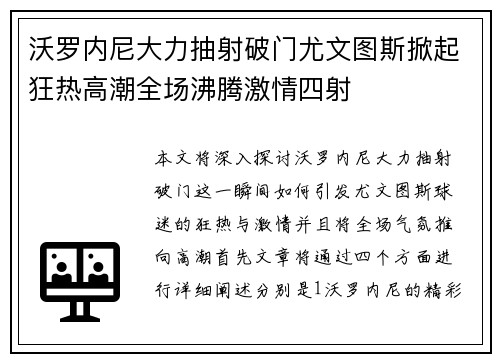 沃罗内尼大力抽射破门尤文图斯掀起狂热高潮全场沸腾激情四射

本文将深入探讨沃罗内尼大力抽射破门这一瞬间如何引发尤文图斯球迷的狂热与激情并且将全场气氛推向高潮首先文章将通过四个方面进行详细阐述分别是1沃罗内尼的精彩